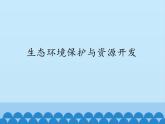 生态环境保护与资源开发